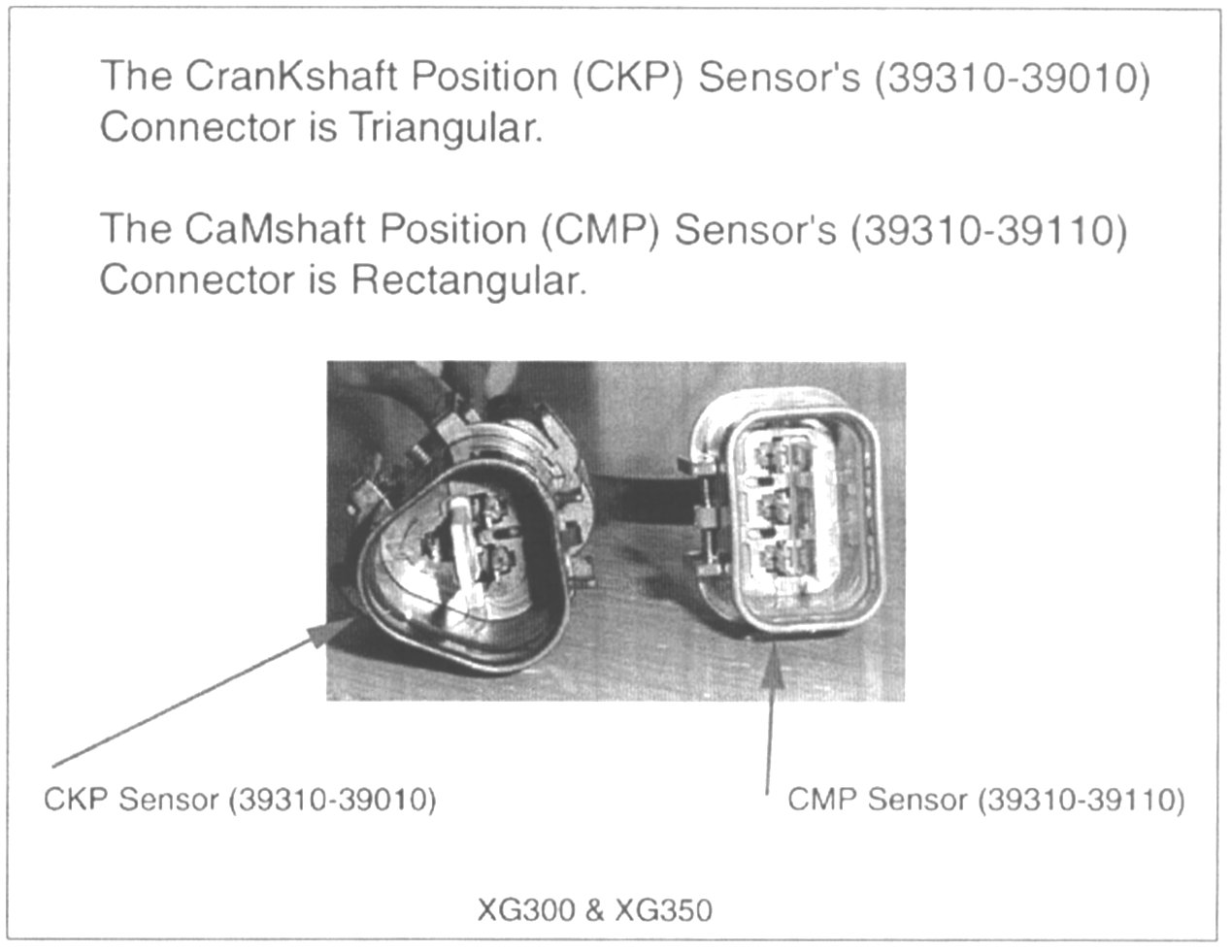 The CranKshaft Position (CKP) Sensor's (39310-39010) Connector is Triangular.

The CaMshaft Position (CMP) Sensor's (39310-39110) Connector is Rectangular.

CKP Sensor (39310-39010)

CMP Sensor (39310-39110)

XG300 & XG350